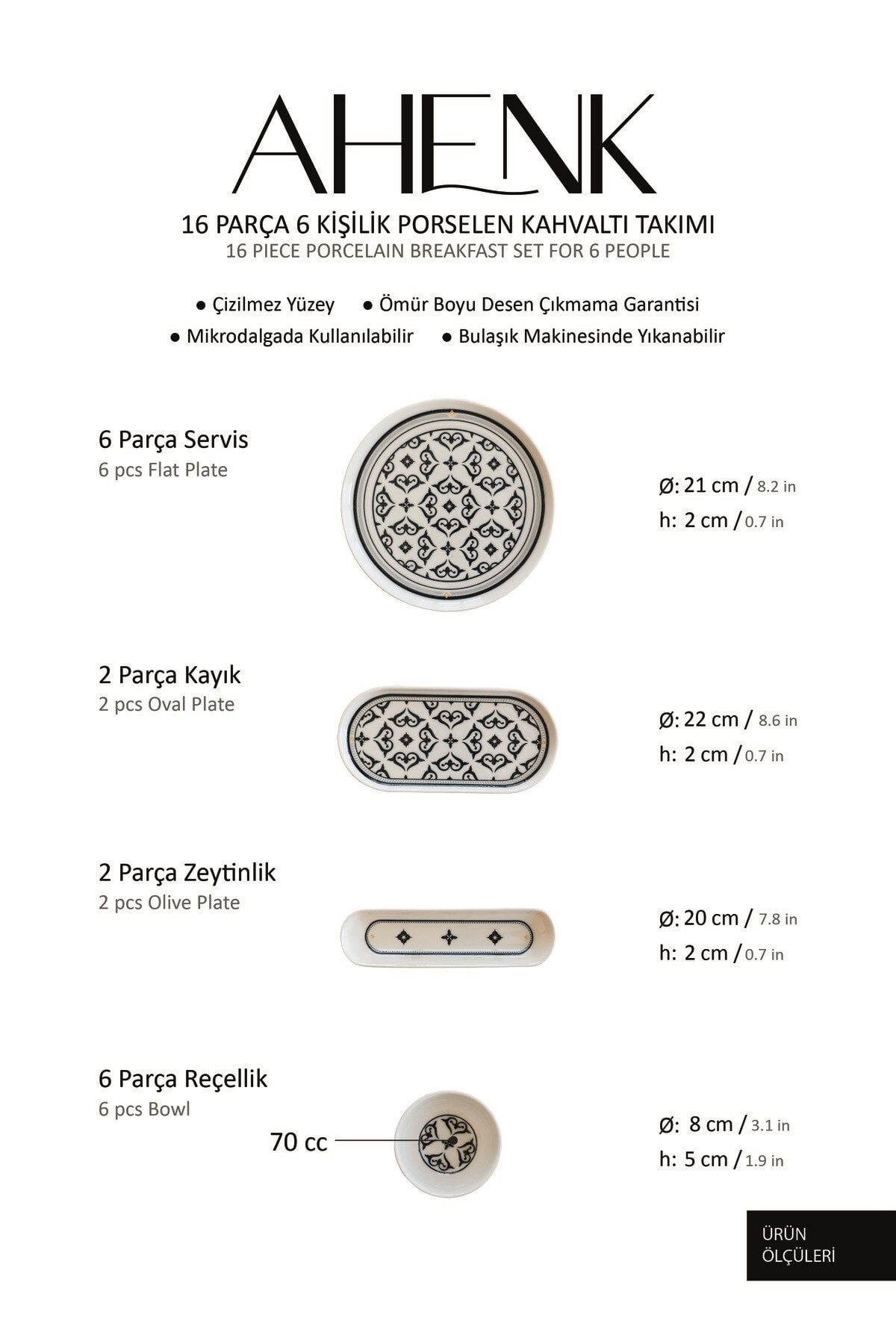 AHENK

16 PARÇA 6 KİŞİLİK PORSELEN KAHVALTI TAKIMI
16 PIECE PORCELAIN BREAKFAST SET FOR 6 PEOPLE

● Çizilmez Yüzey ● Ömür Boyu Desen Çıkmama Garantisi
● Mikrodalgada Kullanılabilir ● Bulaşık Makinesinde Yıkanabilir

6 Parça Servis
6 pcs Flat Plate

Ø: 21 cm / 8.2 in
h: 2 cm / 0.7 in

2 Parça Kayık
2 pcs Oval Plate

Ø: 22 cm / 8.6 in
h: 2 cm / 0.7 in

2 Parça Zeytinlik
2 pcs Olive Plate

Ø: 20 cm / 7.8 in
h: 2 cm / 0.7 in

6 Parça Reçellik
6 pcs Bowl

70 cc

Ø: 8 cm / 3.1 in
h: 5 cm / 1.9 in

ÜRÜN ÖLÇÜLERİ